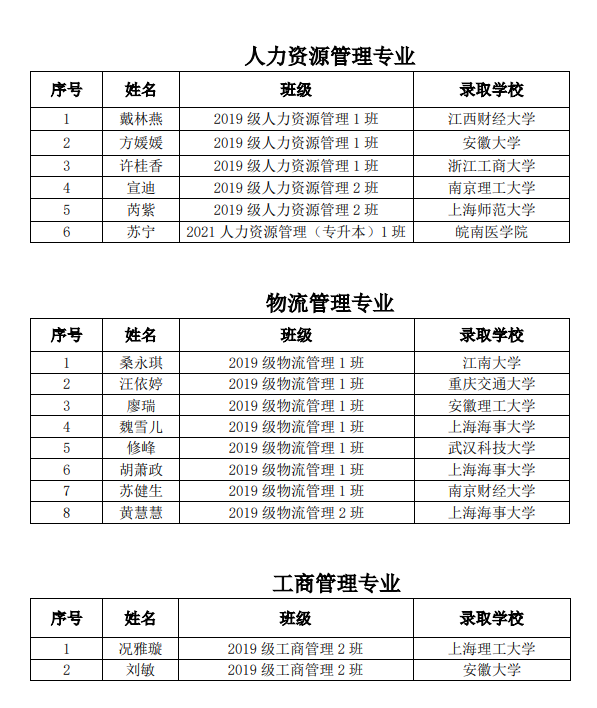 人力资源管理专业

| 序号 | 姓名 | 班级 | 录取学校 |
|---|---|---|---|
| 1 | 戴林燕 | 2019 级人力资源管理 1 班 | 江西财经大学 |
| 2 | 方媛媛 | 2019 级人力资源管理 1 班 | 安徽大学 |
| 3 | 许桂香 | 2019 级人力资源管理 1 班 | 浙江工商大学 |
| 4 | 宣迪 | 2019 级人力资源管理 2 班 | 南京理工大学 |
| 5 | 芮紫 | 2019 级人力资源管理 2 班 | 上海师范大学 |
| 6 | 苏宁 | 2021 人力资源管理（专升本）1 班 | 皖南医学院 |

物流管理专业

| 序号 | 姓名 | 班级 | 录取学校 |
|---|---|---|---|
| 1 | 桑永琪 | 2019 级物流管理 1 班 | 江南大学 |
| 2 | 汪依婷 | 2019 级物流管理 1 班 | 重庆交通大学 |
| 3 | 廖瑞 | 2019 级物流管理 1 班 | 安徽理工大学 |
| 4 | 魏雪儿 | 2019 级物流管理 1 班 | 上海海事大学 |
| 5 | 修峰 | 2019 级物流管理 1 班 | 武汉科技大学 |
| 6 | 胡萧政 | 2019 级物流管理 1 班 | 上海海事大学 |
| 7 | 苏健生 | 2019 级物流管理 1 班 | 南京财经大学 |
| 8 | 黄慧慧 | 2019 级物流管理 2 班 | 上海海事大学 |

工商管理专业

| 序号 | 姓名 | 班级 | 录取学校 |
|---|---|---|---|
| 1 | 况雅璇 | 2019 级工商管理 2 班 | 上海理工大学 |
| 2 | 刘敏 | 2019 级工商管理 2 班 | 安徽大学 |